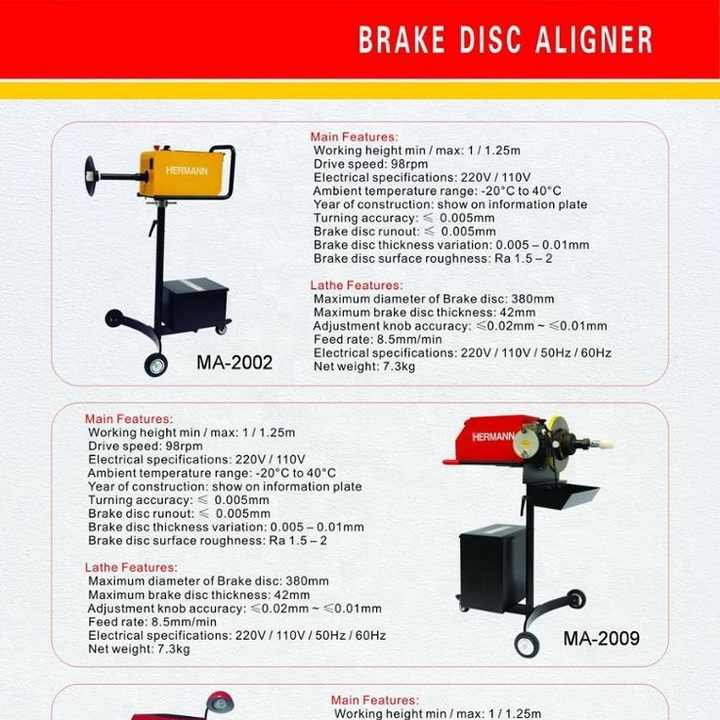 BRAKE DISC ALIGNER

HERMANN

MA-2002

Main Features:
Working height min / max: 1 / 1.25m
Drive speed: 98rpm
Electrical specifications: 220V / 110V
Ambient temperature range: -20°C to 40°C
Year of construction: show on information plate
Turning accuracy: ≤ 0.005mm
Brake disc runout: ≤ 0.005mm
Brake disc thickness variation: 0.005 – 0.01mm
Brake disc surface roughness: Ra 1.5 – 2

Lathe Features:
Maximum diameter of Brake disc: 380mm
Maximum brake disc thickness: 42mm
Adjustment knob accuracy: ≤0.02mm ~ ≤0.01mm
Feed rate: 8.5mm/min
Electrical specifications: 220V / 110V / 50Hz / 60Hz
Net weight: 7.3kg

Main Features:
Working height min / max: 1 / 1.25m
Drive speed: 98rpm
Electrical specifications: 220V / 110V
Ambient temperature range: -20°C to 40°C
Year of construction: show on information plate
Turning accuracy: ≤ 0.005mm
Brake disc runout: ≤ 0.005mm
Brake disc thickness variation: 0.005 – 0.01mm
Brake disc surface roughness: Ra 1.5 – 2

Lathe Features:
Maximum diameter of Brake disc: 380mm
Maximum brake disc thickness: 42mm
Adjustment knob accuracy: ≤0.02mm ~ ≤0.01mm
Feed rate: 8.5mm/min
Electrical specifications: 220V / 110V / 50Hz / 60Hz
Net weight: 7.3kg

HERMANN

MA-2009

Main Features:
Working height min / max: 1 / 1.25m